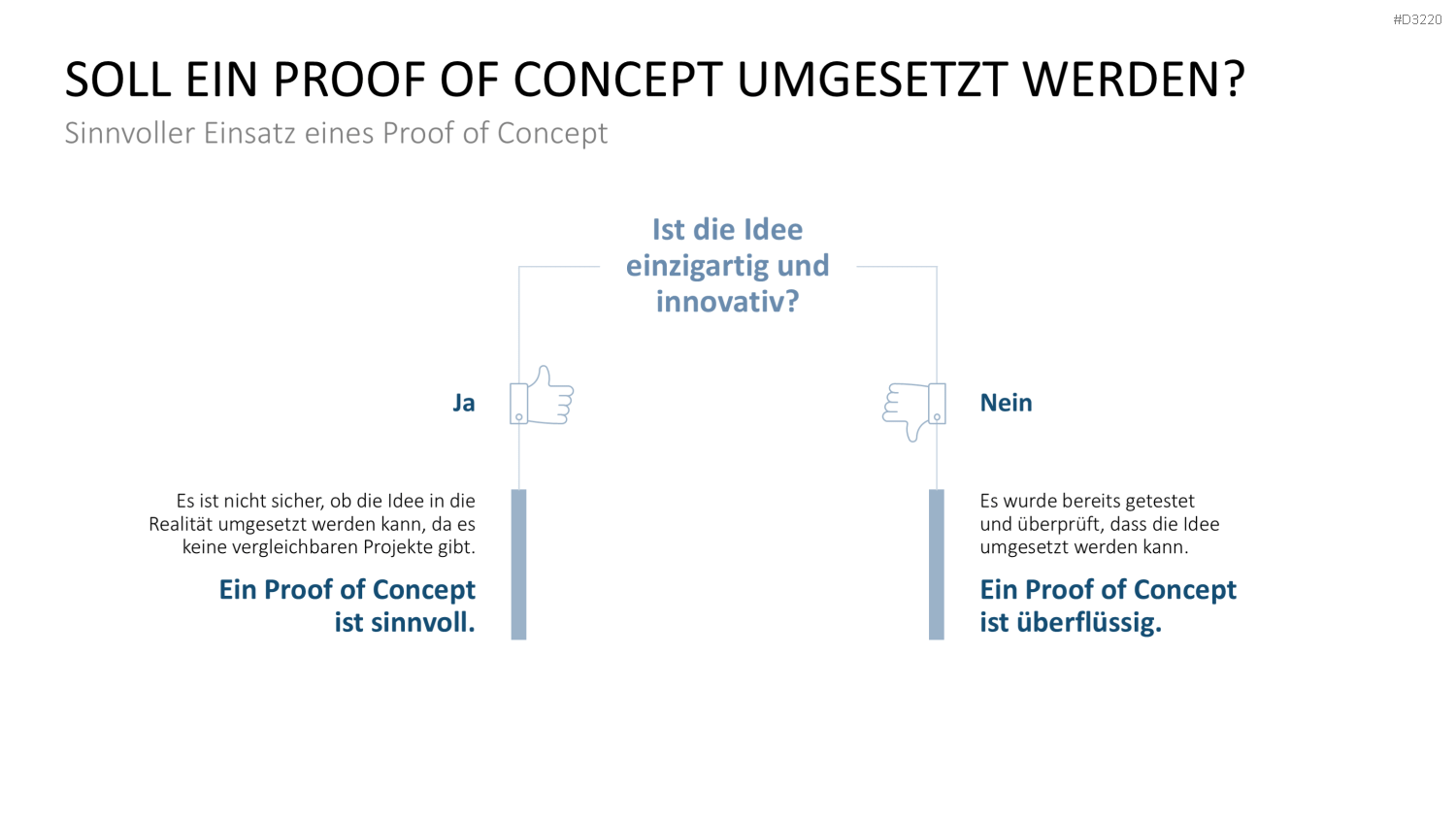 #D3220

SOLL EIN PROOF OF CONCEPT UMGESETZT WERDEN?

Sinnvoller Einsatz eines Proof of Concept

Ist die Idee einzigartig und innovativ?

Ja

Es ist nicht sicher, ob die Idee in die Realität umgesetzt werden kann, da es keine vergleichbaren Projekte gibt.

Ein Proof of Concept ist sinnvoll.

Nein

Es wurde bereits getestet und überprüft, dass die Idee umgesetzt werden kann.

Ein Proof of Concept ist überflüssig.